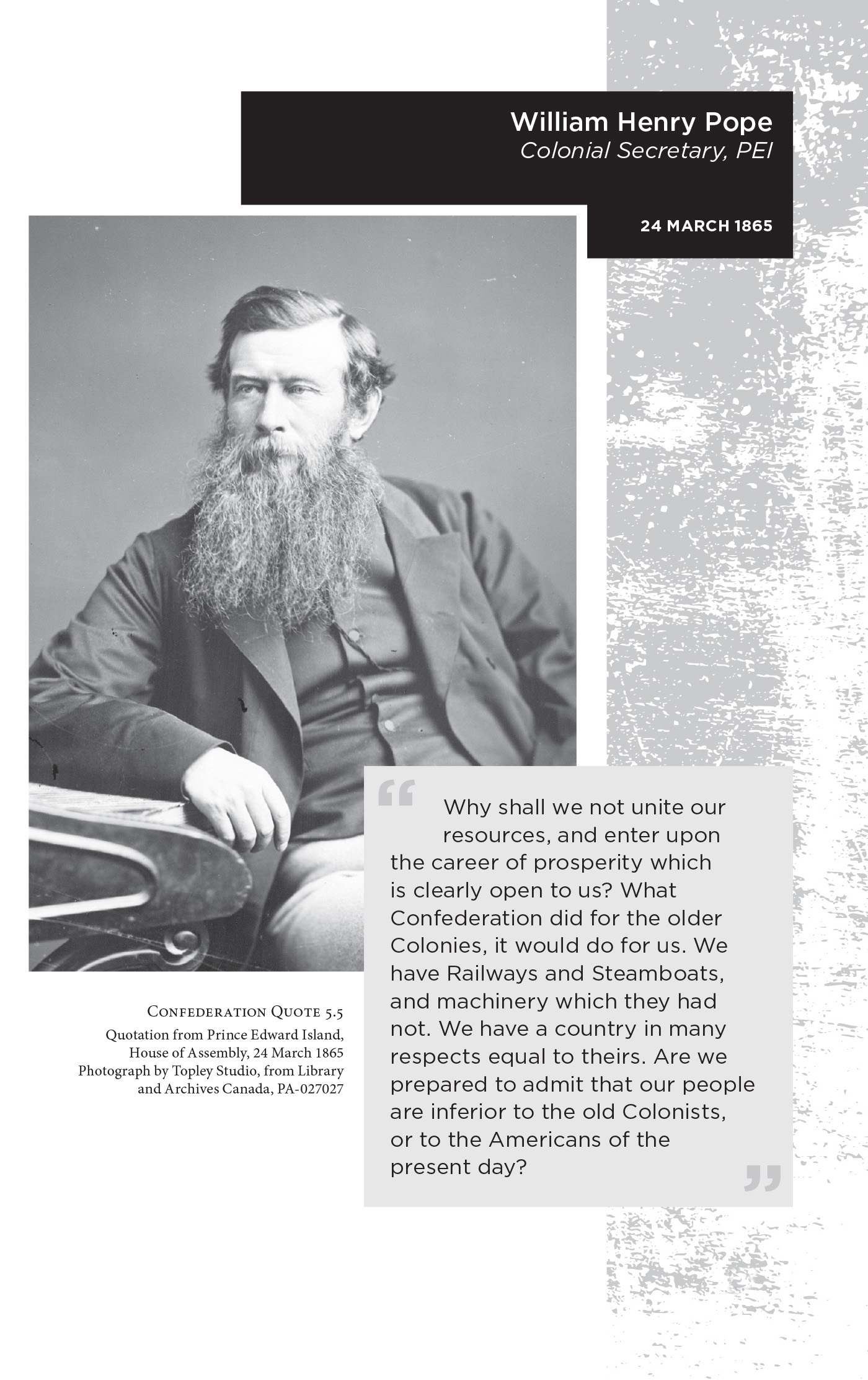 William Henry Pope
Colonial Secretary, PEI

24 MARCH 1865

“Why shall we not unite our resources, and enter upon the career of prosperity which is clearly open to us? What Confederation did for the older Colonies, it would do for us. We have Railways and Steamboats, and machinery which they had not. We have a country in many respects equal to theirs. Are we prepared to admit that our people are inferior to the old Colonists, or to the Americans of the present day?”

Confederation Quote 5.5
Quotation from Prince Edward Island, House of Assembly, 24 March 1865
Photograph by Topley Studio, from Library and Archives Canada, PA-027027